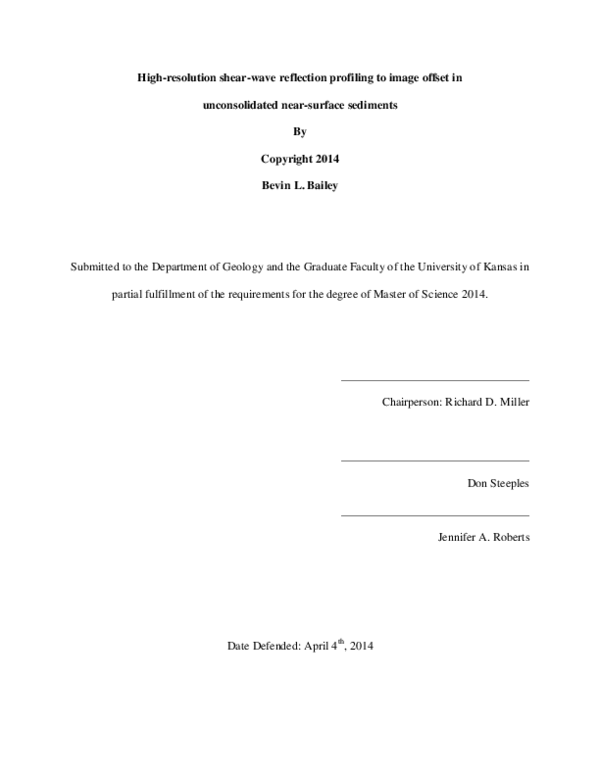 High-resolution shear-wave reflection profiling to image offset in unconsolidated near-surface sediments

By

Copyright 2014

Bevin L. Bailey

Submitted to the Department of Geology and the Graduate Faculty of the University of Kansas in partial fulfillment of the requirements for the degree of Master of Science 2014.

____

Chairperson: Richard D. Miller

____

Don Steeples

____

Jennifer A. Roberts

Date Defended: April 4th, 2014